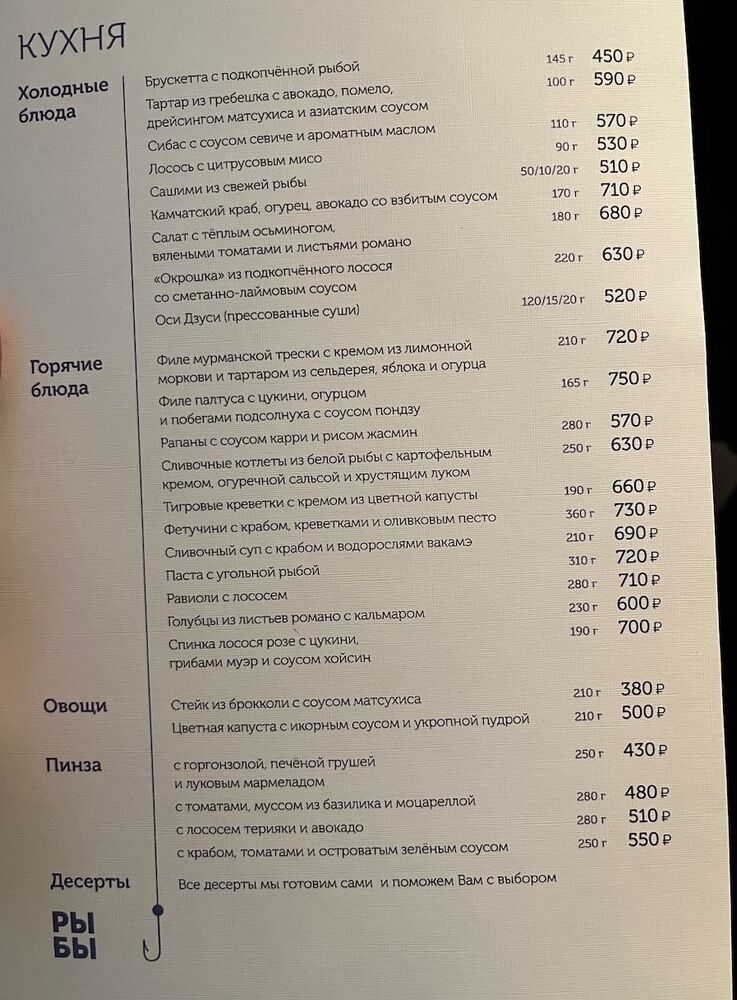 КУХНЯ

Холодные блюда

Брускетта с подкопчённой рыбой 145 г 450 ₽
Тартар из гребешка с авокадо, помело, дрейсингом матсухиса и азиатским соусом 100 г 590 ₽
Сибас с соусом севиче и ароматным маслом 110 г 570 ₽
Лосось с цитрусовым мисо 90 г 530 ₽
Сашими из свежей рыбы 50/10/20 г 510 ₽
Камчатский краб, огурец, авокадо со взбитым соусом 170 г 710 ₽
Салат с тёплым осьминогом, вялеными томатами и листьями романо 180 г 680 ₽
«Окрошка» из подкопчённого лосося со сметанно-лаймовым соусом 220 г 630 ₽
Оси Дзуси (прессованные суши) 120/15/20 г 520 ₽

Горячие блюда

Филе мурманской трески с кремом из лимонной моркови и тартаром из сельдерея, яблока и огурца 210 г 720 ₽
Филе палтуса с цукини, огурцом и побегами подсолнуха с соусом пондзу 165 г 750 ₽
Рапаны с соусом карри и рисом жасмин 280 г 570 ₽
Сливочные котлеты из белой рыбы с картофельным кремом, огуречной сальсой и хрустящим луком 250 г 630 ₽
Тигровые креветки с кремом из цветной капусты 190 г 660 ₽
Фетучини с крабом, креветками и оливковым песто 360 г 730 ₽
Сливочный суп с крабом и водорослями вакамэ 210 г 690 ₽
Паста с угольной рыбой 310 г 720 ₽
Равиоли с лососем 280 г 710 ₽
Голубцы из листьев романо с кальмаром 230 г 600 ₽
Спинка лосося розе с цукини, грибами муэр и соусом хойсин 190 г 700 ₽

Овощи

Стейк из брокколи с соусом матсухиса 210 г 380 ₽
Цветная капуста с икорным соусом и укропной пудрой 210 г 500 ₽

Пинза

с горгонзолой, печёной грушей и луковым мармеладом 250 г 430 ₽
с томатами, муссом из базилика и моцареллой 280 г 480 ₽
с лососем терияки и авокадо 280 г 510 ₽
с крабом, томатами и островатым зелёным соусом 250 г 550 ₽

Десерты

Все десерты мы готовим сами и поможем Вам с выбором

РЫ
БЫ